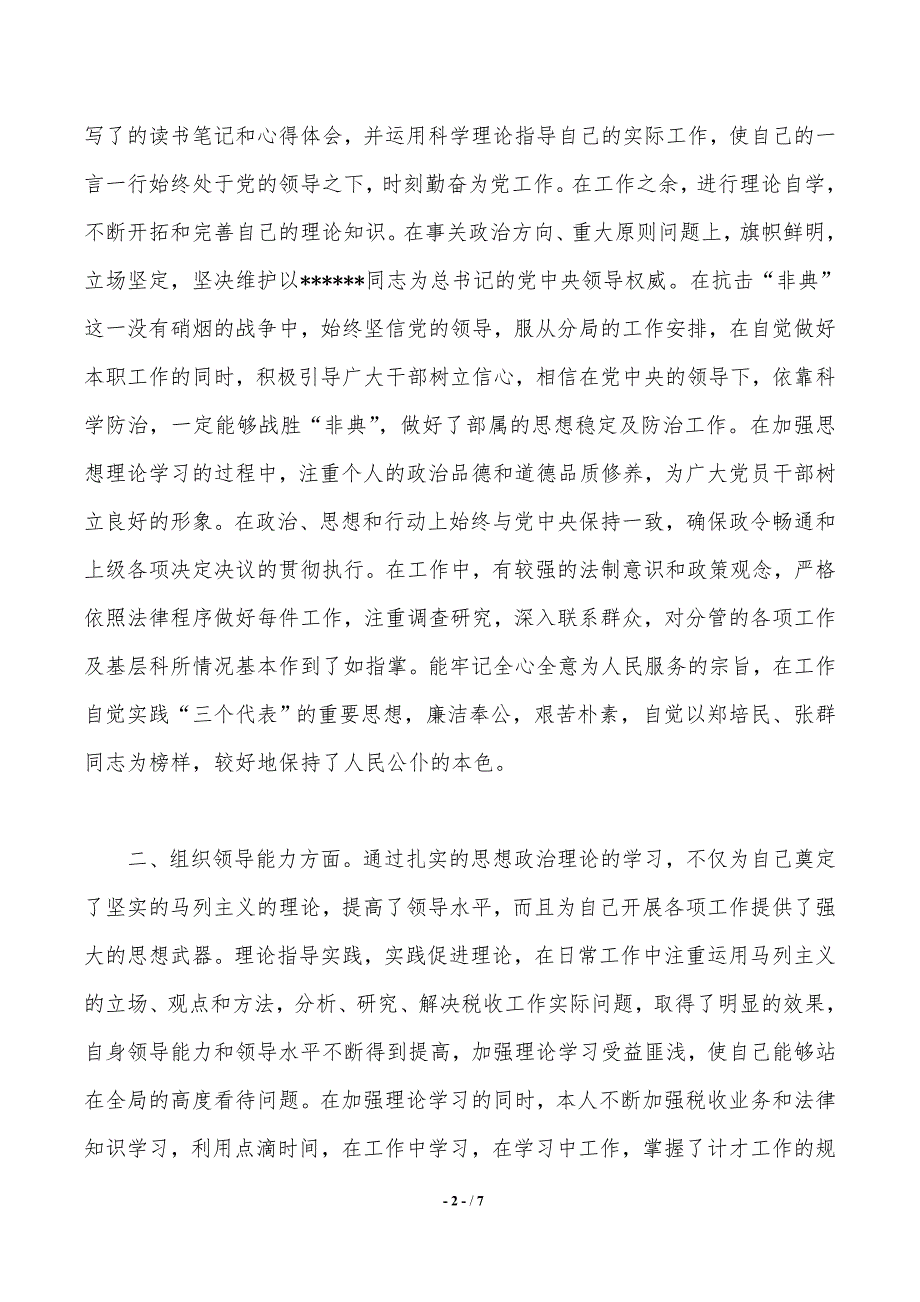 写了的读书笔记和心得体会，并运用科学理论指导自己的实际工作，使自己的一言一行始终处于党的领导之下，时刻勤奋为党工作。在工作之余，进行理论自学，不断开拓和完善自己的理论知识。在事关政治方向、重大原则问题上，旗帜鲜明，立场坚定，坚决维护以******同志为总书记的党中央领导权威。在抗击“非典”这一没有硝烟的战争中，始终坚信党的领导，服从分局的工作安排，在自觉做好本职工作的同时，积极引导广大干部树立信心，相信在党中央的领导下，依靠科学防治，一定能够战胜“非典”，做好了部属的思想稳定及防治工作。在加强思想理论学习的过程中，注重个人的政治品德和道德品质修养，为广大党员干部树立良好的形象。在政治、思想和行动上始终与党中央保持一致，确保政令畅通和上级各项决定决议的贯彻执行。在工作中，有较强的法制意识和政策观念，严格依照法律程序做好每件工作，注重调查研究，深入联系群众，对分管的各项工作及基层科所情况基本作到了如指掌。能牢记全心全意为人民服务的宗旨，在工作自觉实践“三个代表”的重要思想，廉洁奉公，艰苦朴素，自觉以郑培民、张群同志为榜样，较好地保持了人民公仆的本色。

二、组织领导能力方面。通过扎实的思想政治理论的学习，不仅为自己奠定了坚实的马列主义的理论，提高了领导水平，而且为自己开展各项工作提供了强大的思想武器。理论指导实践，实践促进理论，在日常工作中注重运用马列主义的立场、观点和方法，分析、研究、解决税收工作实际问题，取得了明显的效果，自身领导能力和领导水平不断得到提高，加强理论学习受益匪浅，使自己能够站在全局的高度看待问题。在加强理论学习的同时，本人不断加强税收业务和法律知识学习，利用点滴时间，在工作中学习，在学习中工作，掌握了计才工作的规

- 2 - / 7